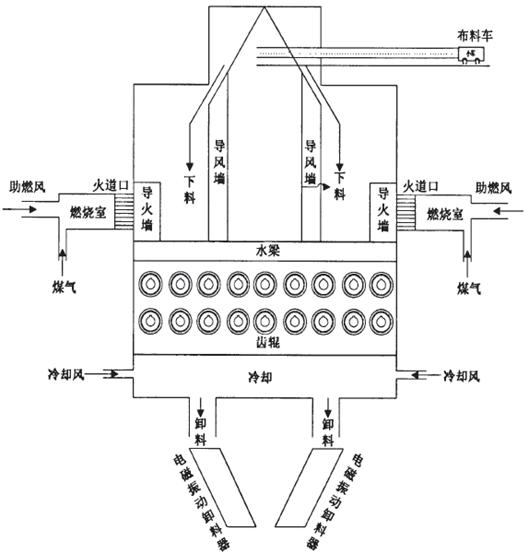 布料车

导风墙

导风墙

下料

下料

助燃风

火道口

导火墙

燃烧室

煤气

火道口

导火墙

助燃风

燃烧室

煤气

水梁

齿辊

冷却风

冷却

冷却风

卸料

卸料

电磁振动卸料器

电磁振动卸料器